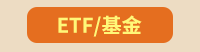 ETF/基金